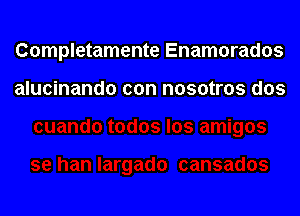 Completamente Enamorados
alucinando con nosotros dos
cuando todos los amigos
se han largado cansados